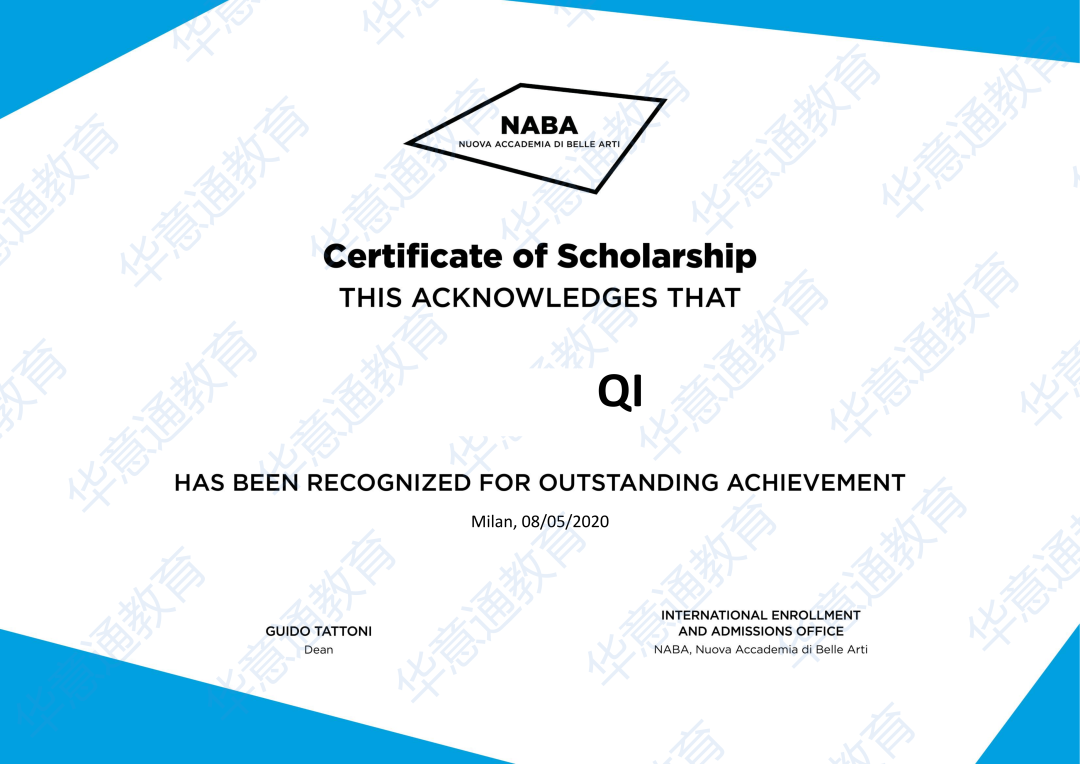 NABA
NUOVA ACCADEMIA DI BELLE ARTI

Certificate of Scholarship
THIS ACKNOWLEDGES THAT

QI

HAS BEEN RECOGNIZED FOR OUTSTANDING ACHIEVEMENT

Milan, 08/05/2020

GUIDO TATTONI
Dean

INTERNATIONAL ENROLLMENT AND ADMISSIONS OFFICE
NABA, Nuova Accademia di Belle Arti

华意通教育